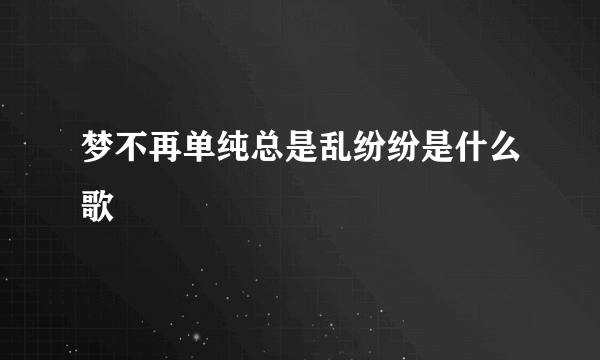 梦不再单纯总是乱纷纷是什么歌